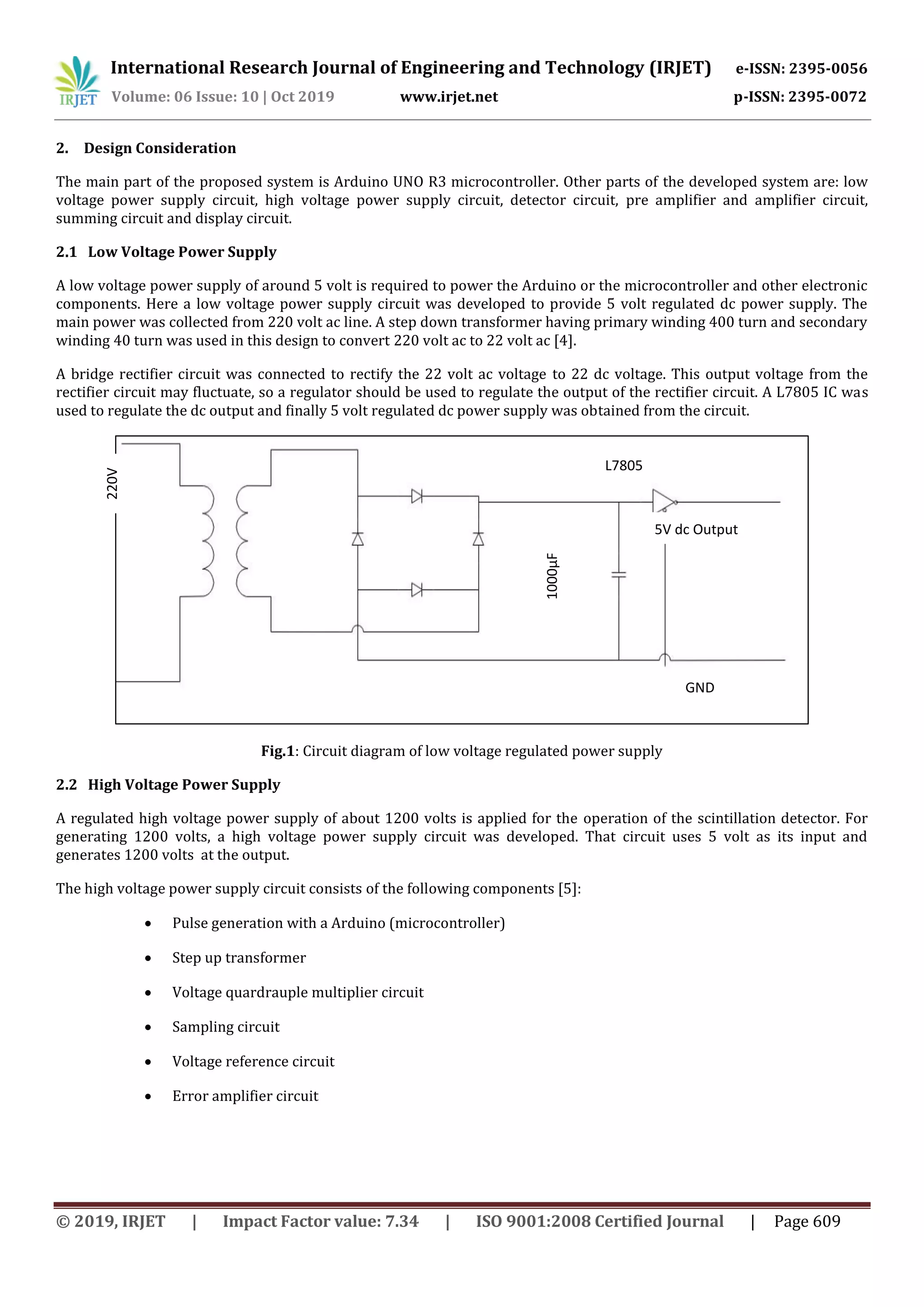 IRJET International Research Journal of Engineering and Technology (IRJET) e-ISSN: 2395-0056
Volume: 06 Issue: 10 | Oct 2019 www.irjet.net p-ISSN: 2395-0072

2. Design Consideration

The main part of the proposed system is Arduino UNO R3 microcontroller. Other parts of the developed system are: low voltage power supply circuit, high voltage power supply circuit, detector circuit, pre amplifier and amplifier circuit, summing circuit and display circuit.

2.1 Low Voltage Power Supply

A low voltage power supply of around 5 volt is required to power the Arduino or the microcontroller and other electronic components. Here a low voltage power supply circuit was developed to provide 5 volt regulated dc power supply. The main power was collected from 220 volt ac line. A step down transformer having primary winding 400 turn and secondary winding 40 turn was used in this design to convert 220 volt ac to 22 volt ac [4].

A bridge rectifier circuit was connected to rectify the 22 volt ac voltage to 22 dc voltage. This output voltage from the rectifier circuit may fluctuate, so a regulator should be used to regulate the output of the rectifier circuit. A L7805 IC was used to regulate the dc output and finally 5 volt regulated dc power supply was obtained from the circuit.

220V
L7805
5V dc Output
1000μF
GND

Fig.1: Circuit diagram of low voltage regulated power supply

2.2 High Voltage Power Supply

A regulated high voltage power supply of about 1200 volts is applied for the operation of the scintillation detector. For generating 1200 volts, a high voltage power supply circuit was developed. That circuit uses 5 volt as its input and generates 1200 volts at the output.

The high voltage power supply circuit consists of the following components [5]:

• Pulse generation with a Arduino (microcontroller)
• Step up transformer
• Voltage quardrauple multiplier circuit
• Sampling circuit
• Voltage reference circuit
• Error amplifier circuit

© 2019, IRJET | Impact Factor value: 7.34 | ISO 9001:2008 Certified Journal | Page 609